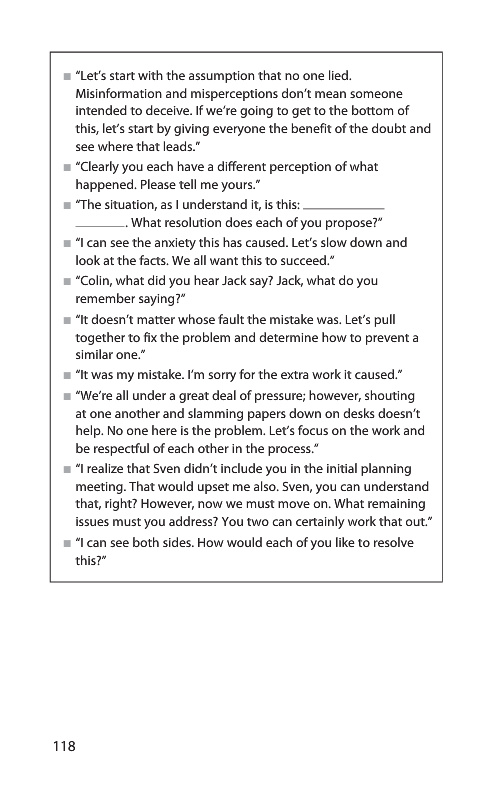 ■ "Let's start with the assumption that no one lied. Misinformation and misperceptions don't mean someone intended to deceive. If we're going to get to the bottom of this, let's start by giving everyone the benefit of the doubt and see where that leads."

■ "Clearly you each have a different perception of what happened. Please tell me yours."

■ "The situation, as I understand it, is this: ____________ ________. What resolution does each of you propose?"

■ "I can see the anxiety this has caused. Let's slow down and look at the facts. We all want this to succeed."

■ "Colin, what did you hear Jack say? Jack, what do you remember saying?"

■ "It doesn't matter whose fault the mistake was. Let's pull together to fix the problem and determine how to prevent a similar one."

■ "It was my mistake. I'm sorry for the extra work it caused."

■ "We're all under a great deal of pressure; however, shouting at one another and slamming papers down on desks doesn't help. No one here is the problem. Let's focus on the work and be respectful of each other in the process."

■ "I realize that Sven didn't include you in the initial planning meeting. That would upset me also. Sven, you can understand that, right? However, now we must move on. What remaining issues must you address? You two can certainly work that out."

■ "I can see both sides. How would each of you like to resolve this?"

118